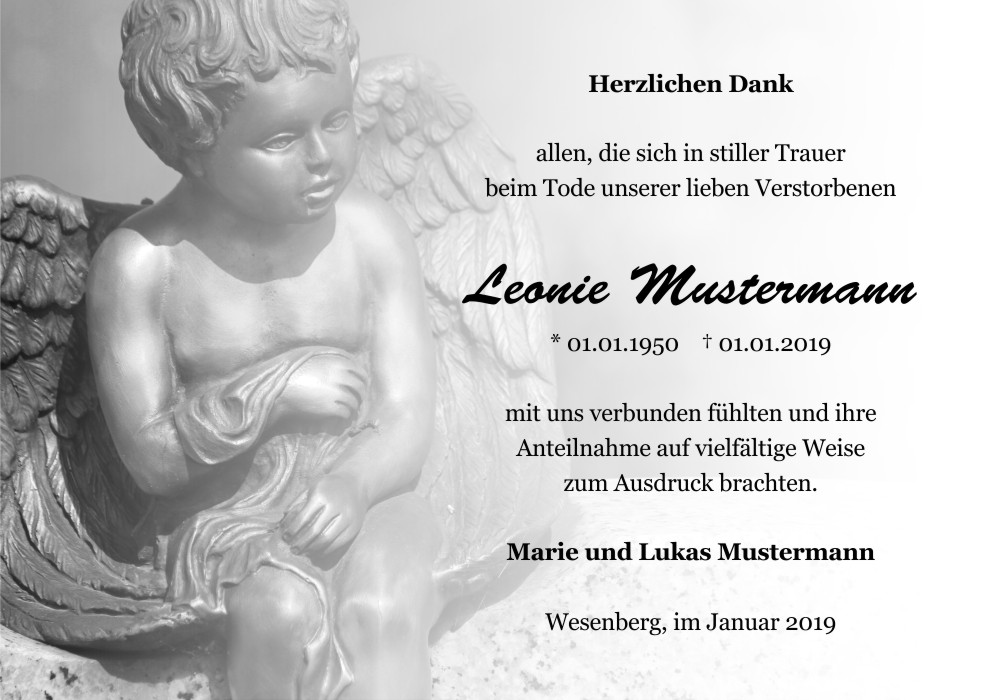 Herzlichen Dank

allen, die sich in stiller Trauer
beim Tode unserer lieben Verstorbenen

Leonie Mustermann

* 01.01.1950 † 01.01.2019

mit uns verbunden fühlten und ihre
Anteilnahme auf vielfältige Weise
zum Ausdruck brachten.

Marie und Lukas Mustermann

Wesenberg, im Januar 2019